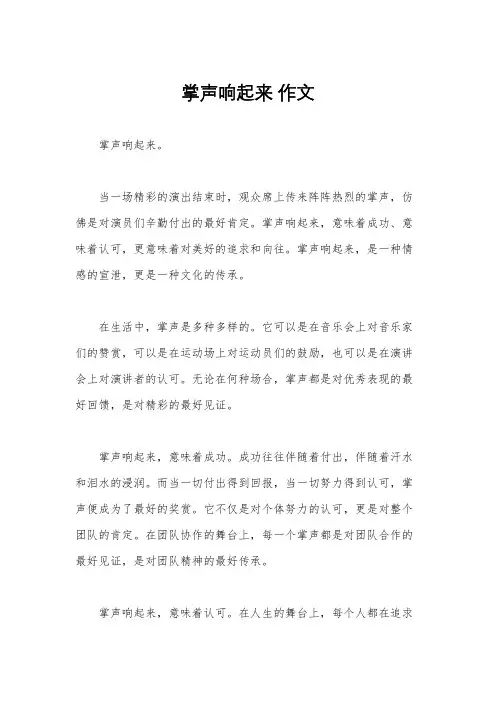 掌声响起来 作文

掌声响起来。

当一场精彩的演出结束时，观众席上传来阵阵热烈的掌声，仿佛是对演员们辛勤付出的最好肯定。掌声响起来，意味着成功、意味着认可，更意味着对美好的追求和向往。掌声响起来，是一种情感的宣泄，更是一种文化的传承。

在生活中，掌声是多种多样的。它可以是在音乐会上对音乐家们的赞赏，可以是在运动场上对运动员们的鼓励，也可以是在演讲会上对演讲者的认可。无论在何种场合，掌声都是对优秀表现的最好回馈，是对精彩的最好见证。

掌声响起来，意味着成功。成功往往伴随着付出，伴随着汗水和泪水的浸润。而当一切付出得到回报，当一切努力得到认可，掌声便成为了最好的奖赏。它不仅是对个体努力的认可，更是对整个团队的肯定。在团队协作的舞台上，每一个掌声都是对团队合作的最好见证，是对团队精神的最好传承。

掌声响起来，意味着认可。在人生的舞台上，每个人都在追求